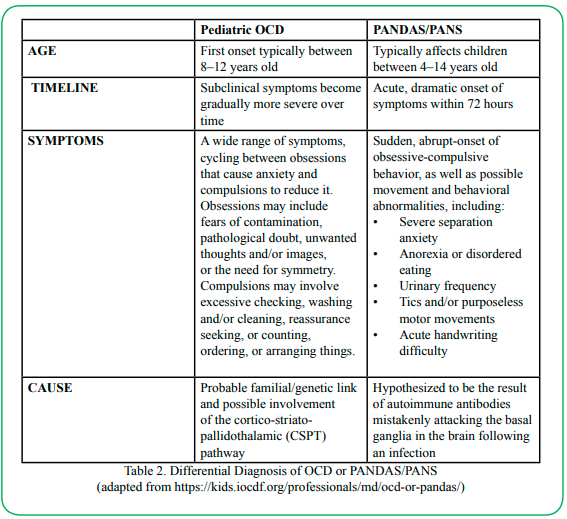 | | Pediatric OCD | PANDAS/PANS |
|---|---|---|
| AGE | First onset typically between 8–12 years old | Typically affects children between 4–14 years old |
| TIMELINE | Subclinical symptoms become gradually more severe over time | Acute, dramatic onset of symptoms within 72 hours |
| SYMPTOMS | A wide range of symptoms, cycling between obsessions that cause anxiety and compulsions to reduce it. Obsessions may include fears of contamination, pathological doubt, unwanted thoughts and/or images, or the need for symmetry. Compulsions may involve excessive checking, washing and/or cleaning, reassurance seeking, or counting, ordering, or arranging things. | Sudden, abrupt-onset of obsessive-compulsive behavior, as well as possible movement and behavioral abnormalities, including: • Severe separation anxiety • Anorexia or disordered eating • Urinary frequency • Tics and/or purposeless motor movements • Acute handwriting difficulty |
| CAUSE | Probable familial/genetic link and possible involvement of the cortico-striato-pallidothalamic (CSPT) pathway | Hypothesized to be the result of autoimmune antibodies mistakenly attacking the basal ganglia in the brain following an infection |

Table 2. Differential Diagnosis of OCD or PANDAS/PANS
(adapted from https://kids.iocdf.org/professionals/md/ocd-or-pandas/)